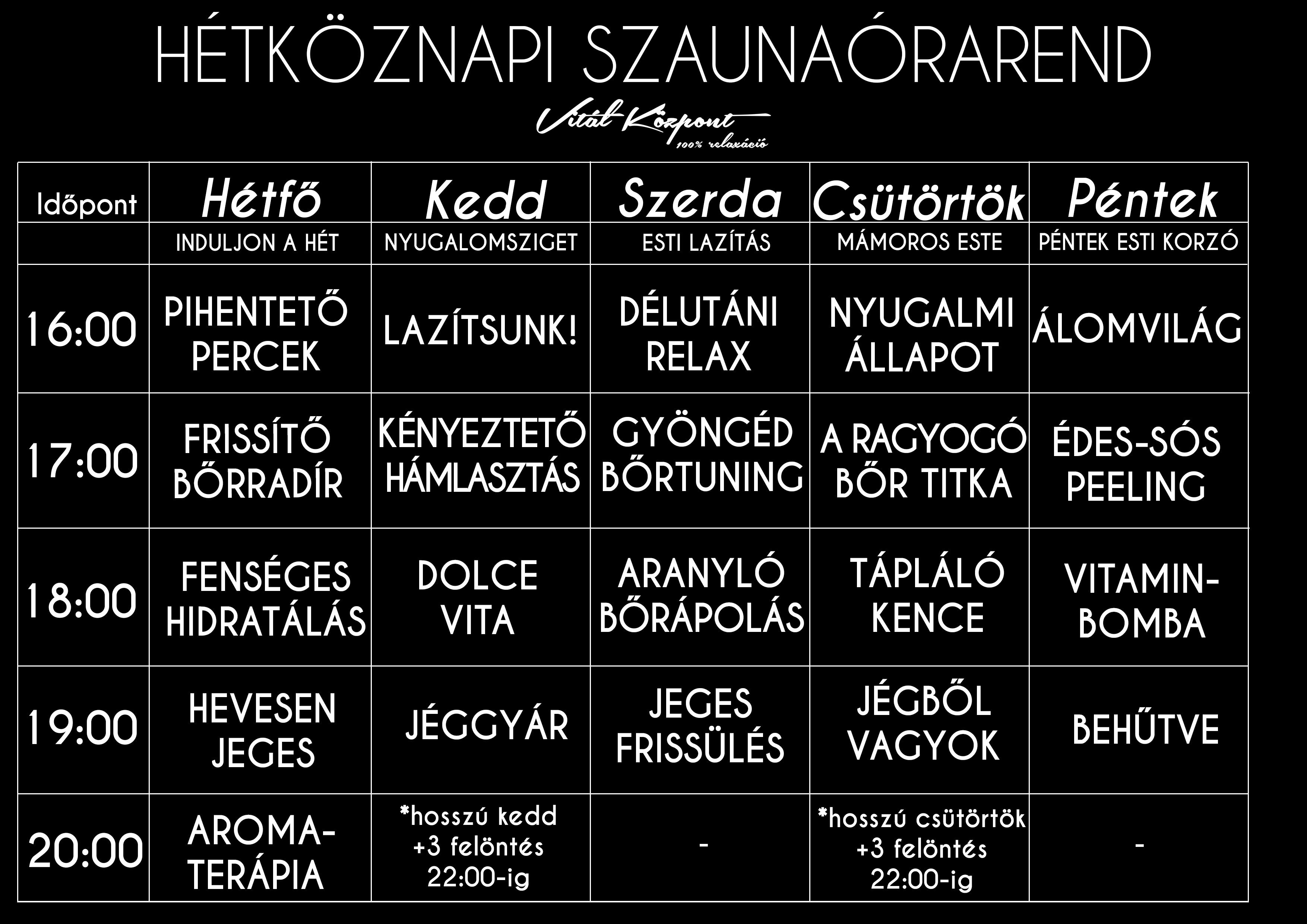 HÉTKÖZNAPI SZAUNAÓRAREND

Vitál Központ
100% relaxáció

| Időpont | Hétfő | Kedd | Szerda | Csütörtök | Péntek |
|---|---|---|---|---|---|
| | INDULJON A HÉT | NYUGALOMSZIGET | ESTI LAZÍTÁS | MÁMOROS ESTE | PÉNTEK ESTI KORZÓ |
| 16:00 | PIHENTETŐ PERCEK | LAZÍTSUNK! | DÉLUTÁNI RELAX | NYUGALMI ÁLLAPOT | ÁLOMVILÁG |
| 17:00 | FRISSÍTŐ BŐRRADÍR | KÉNYEZTETŐ HÁMLASZTÁS | GYÖNGÉD BŐRTUNING | A RAGYOGÓ BŐR TITKA | ÉDES-SÓS PEELING |
| 18:00 | FENSÉGES HIDRATÁLÁS | DOLCE VITA | ARANYLÓ BŐRÁPOLÁS | TÁPLÁLÓ KENCE | VITAMIN-BOMBA |
| 19:00 | HEVESEN JEGES | JÉGGYÁR | JEGES FRISSÜLÉS | JÉGBŐL VAGYOK | BEHŰTVE |
| 20:00 | AROMA-TERÁPIA | *hosszú kedd +3 felöntés 22:00-ig | - | *hosszú csütörtök +3 felöntés 22:00-ig | - |